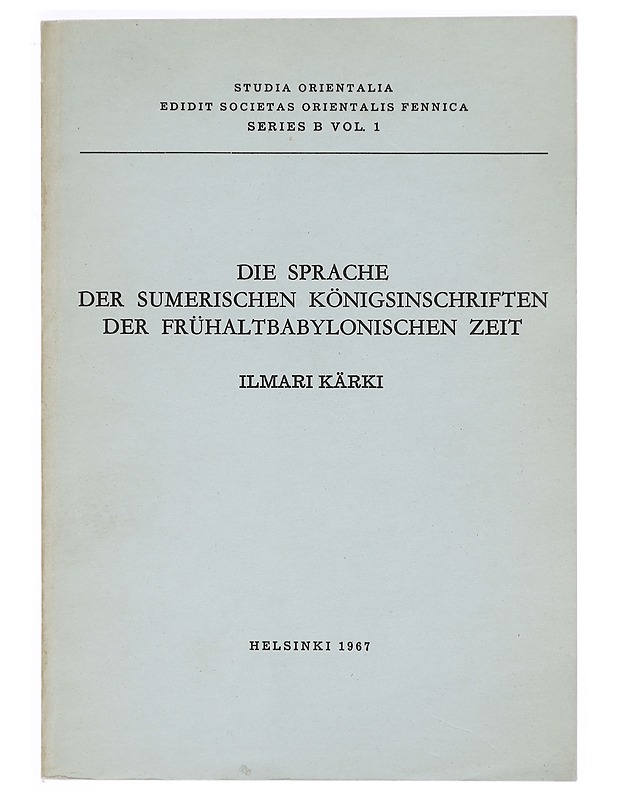 STUDIA ORIENTALIA
EDIDIT SOCIETAS ORIENTALIS FENNICA
SERIES B VOL. 1

DIE SPRACHE
DER SUMERISCHEN KÖNIGSINSCHRIFTEN
DER FRÜHALTBABYLONISCHEN ZEIT

ILMARI KÄRKI

HELSINKI 1967